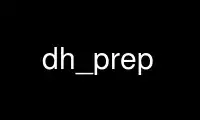 dh_prep